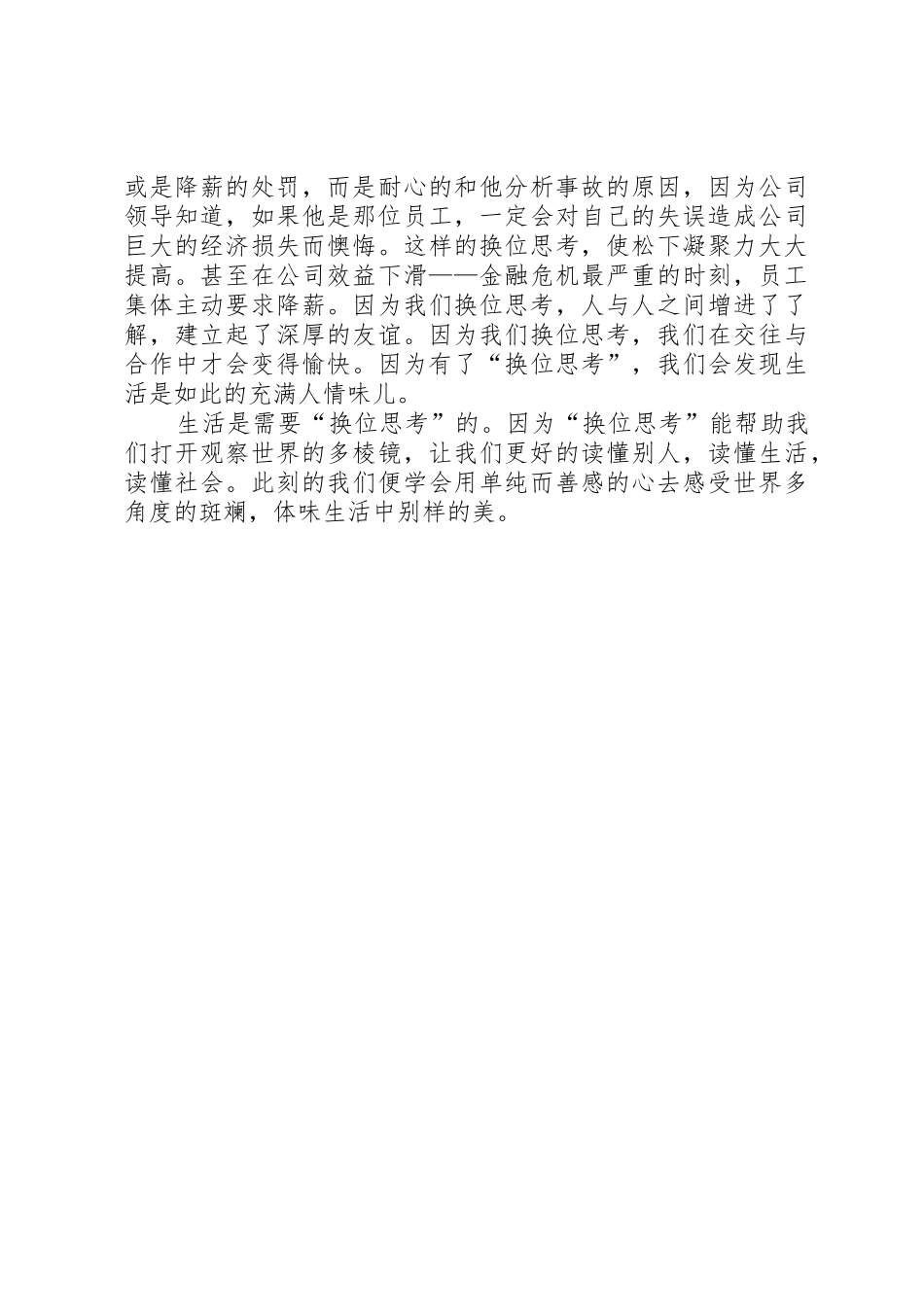 或是降薪的处罚，而是耐心的和他分析事故的原因，因为公司领导知道，如果他是那位员工，一定会对自己的失误造成公司巨大的经济损失而懊悔。这样的换位思考，使松下凝聚力大大提高。甚至在公司效益下滑——金融危机最严重的时刻，员工集体主动要求降薪。因为我们换位思考，人与人之间增进了了解，建立起了深厚的友谊。因为我们换位思考，我们在交往与合作中才会变得愉快。因为有了“换位思考”，我们会发现生活是如此的充满人情味儿。

生活是需要“换位思考”的。因为“换位思考”能帮助我们打开观察世界的多棱镜，让我们更好的读懂别人，读懂生活，读懂社会。此刻的我们便学会用单纯而善感的心去感受世界多角度的斑斓，体味生活中别样的美。